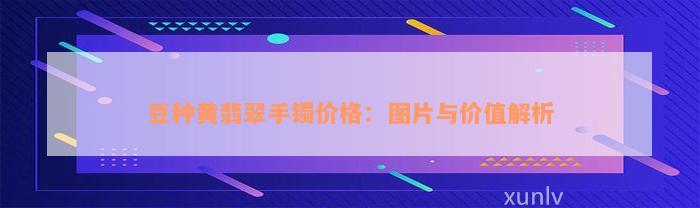 豆种黄翡翠手镯价格：图片与价值解析

xunlv